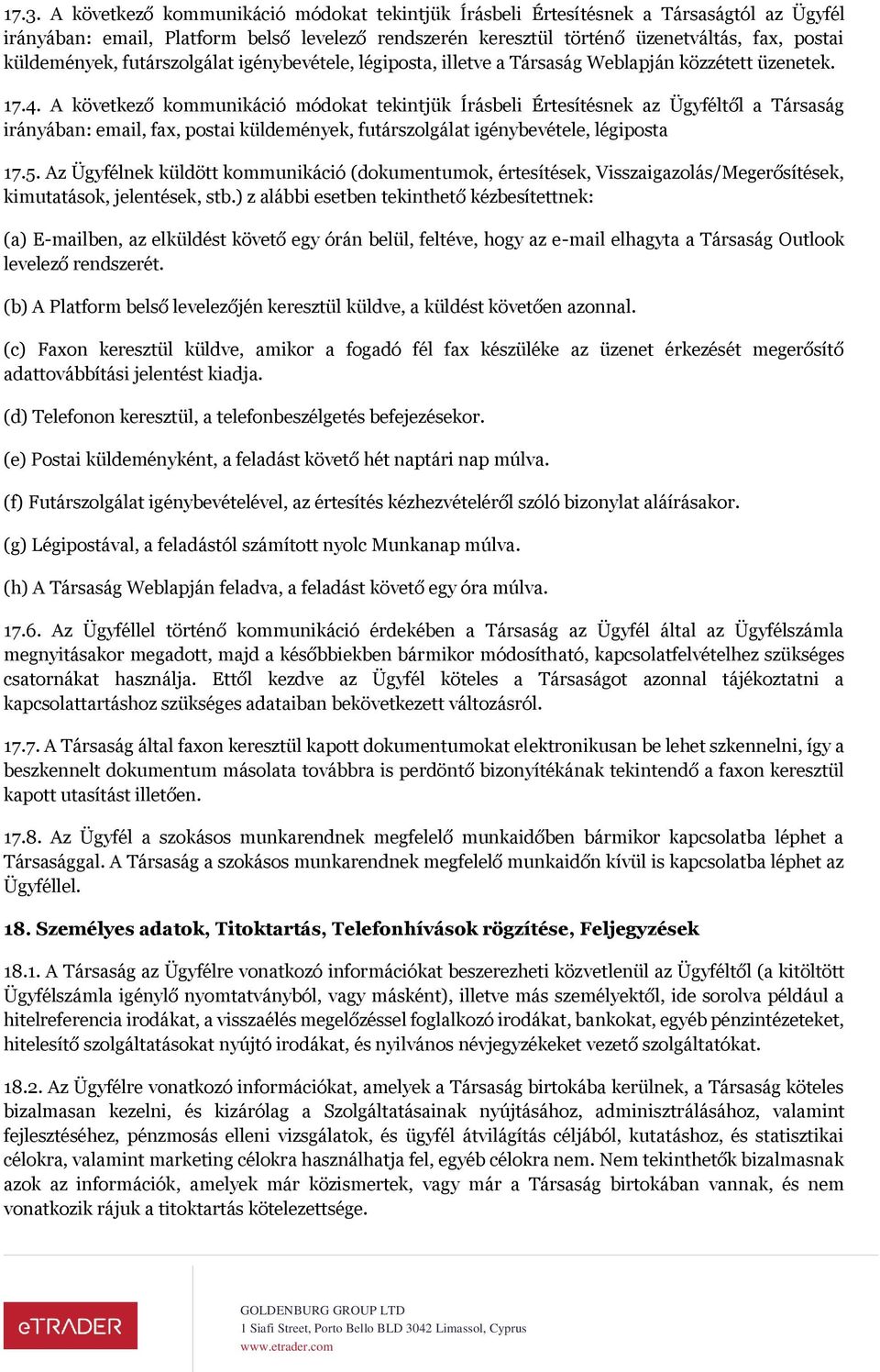 17.3. A következő kommunikáció módokat tekintjük Írásbeli Értesítésnek a Társaságtól az Ügyfél irányában: email, Platform belső levelező rendszerén keresztül történő üzenetváltás, fax, postai küldemények, futárszolgálat igénybevétele, légiposta, illetve a Társaság Weblapján közzétett üzenetek.

17.4. A következő kommunikáció módokat tekintjük Írásbeli Értesítésnek az Ügyféltől a Társaság irányában: email, fax, postai küldemények, futárszolgálat igénybevétele, légiposta

17.5. Az Ügyfélnek küldött kommunikáció (dokumentumok, értesítések, Visszaigazolás/Megerősítések, kimutatások, jelentések, stb.) z alábbi esetben tekinthető kézbesítettnek:

(a) E-mailben, az elküldést követő egy órán belül, feltéve, hogy az e-mail elhagyta a Társaság Outlook levelező rendszerét.

(b) A Platform belső levelezőjén keresztül küldve, a küldést követően azonnal.

(c) Faxon keresztül küldve, amikor a fogadó fél fax készüléke az üzenet érkezését megerősítő adattovábbítási jelentést kiadja.

(d) Telefonon keresztül, a telefonbeszélgetés befejezésekor.

(e) Postai küldeményként, a feladást követő hét naptári nap múlva.

(f) Futárszolgálat igénybevételével, az értesítés kézhezvételéről szóló bizonylat aláírásakor.

(g) Légipostával, a feladástól számított nyolc Munkanap múlva.

(h) A Társaság Weblapján feladva, a feladást követő egy óra múlva.

17.6. Az Ügyféllel történő kommunikáció érdekében a Társaság az Ügyfél által az Ügyfélszámla megnyitásakor megadott, majd a későbbiekben bármikor módosítható, kapcsolatfelvételhez szükséges csatornákat használja. Ettől kezdve az Ügyfél köteles a Társaságot azonnal tájékoztatni a kapcsolattartáshoz szükséges adataiban bekövetkezett változásról.

17.7. A Társaság által faxon keresztül kapott dokumentumokat elektronikusan be lehet szkennelni, így a beszkennelt dokumentum másolata továbbra is perdöntő bizonyítékának tekintendő a faxon keresztül kapott utasítást illetően.

17.8. Az Ügyfél a szokásos munkarendnek megfelelő munkaidőben bármikor kapcsolatba léphet a Társasággal. A Társaság a szokásos munkarendnek megfelelő munkaidőn kívül is kapcsolatba léphet az Ügyféllel.

18. Személyes adatok, Titoktartás, Telefonhívások rögzítése, Feljegyzések

18.1. A Társaság az Ügyfélre vonatkozó információkat beszerezheti közvetlenül az Ügyféltől (a kitöltött Ügyfélszámla igénylő nyomtatványból, vagy másként), illetve más személyektől, ide sorolva például a hitelreferencia irodákat, a visszaélés megelőzéssel foglalkozó irodákat, bankokat, egyéb pénzintézeteket, hitelesítő szolgáltatásokat nyújtó irodákat, és nyilvános névjegyzékeket vezető szolgáltatókat.

18.2. Az Ügyfélre vonatkozó információkat, amelyek a Társaság birtokába kerülnek, a Társaság köteles bizalmasan kezelni, és kizárólag a Szolgáltatásainak nyújtásához, adminisztrálásához, valamint fejlesztéséhez, pénzmosás elleni vizsgálatok, és ügyfél átvilágítás céljából, kutatáshoz, és statisztikai célokra, valamint marketing célokra használhatja fel, egyéb célokra nem. Nem tekinthetők bizalmasnak azok az információk, amelyek már közismertek, vagy már a Társaság birtokában vannak, és nem vonatkozik rájuk a titoktartás kötelezettsége.

eTRADER

GOLDENBURG GROUP LTD
1 Siafi Street, Porto Bello BLD 3042 Limassol, Cyprus
www.etrader.com